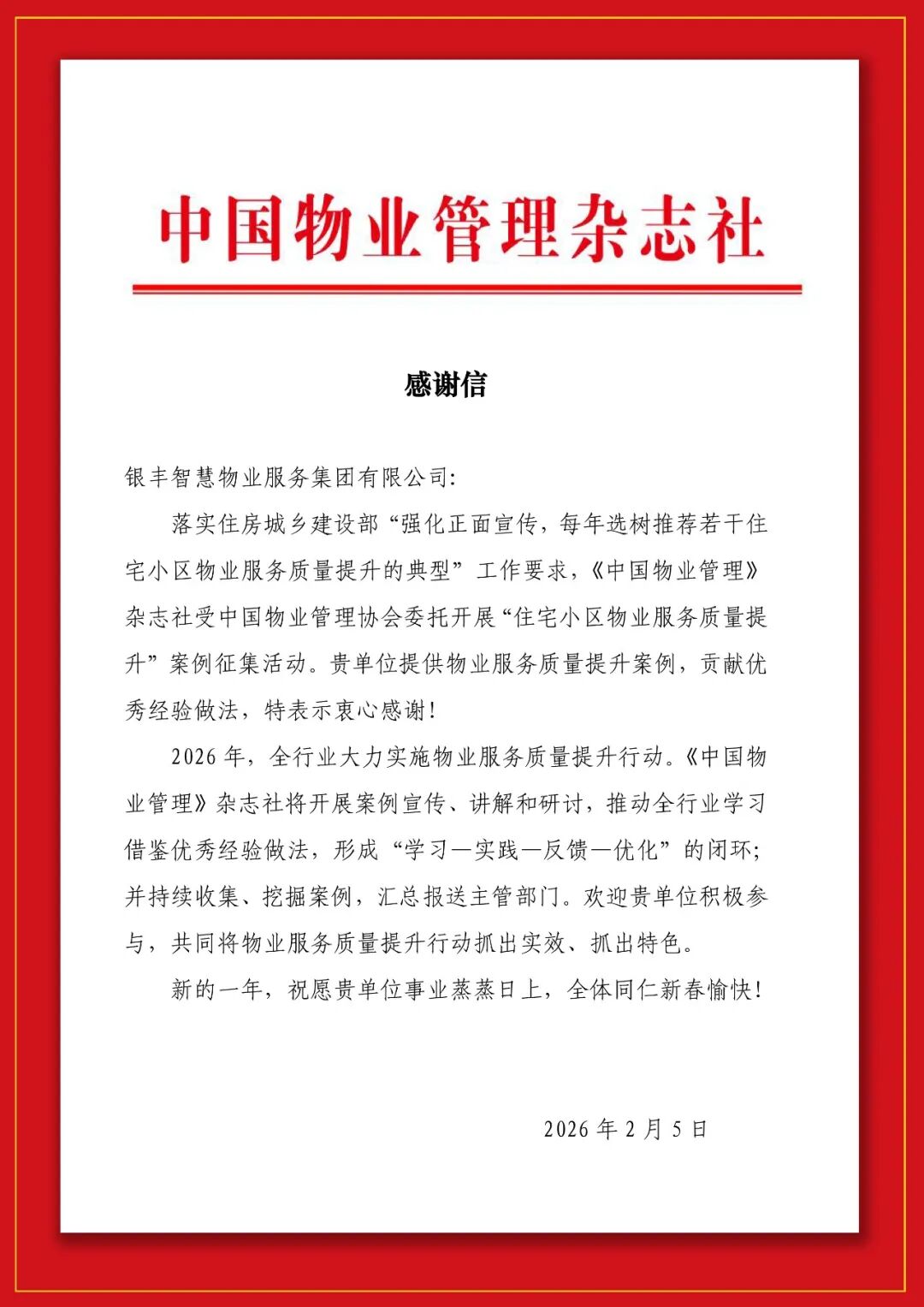 中国物业管理杂志社

感谢信

银丰智慧物业服务集团有限公司:

落实住房城乡建设部“强化正面宣传，每年选树推荐若干住宅小区物业服务质量提升的典型”工作要求，《中国物业管理》杂志社受中国物业管理协会委托开展“住宅小区物业服务质量提升”案例征集活动。贵单位提供物业服务质量提升案例，贡献优秀经验做法，特表示衷心感谢!

2026年，全行业大力实施物业服务质量提升行动。《中国物业管理》杂志社将开展案例宣传、讲解和研讨，推动全行业学习借鉴优秀经验做法，形成“学习—实践—反馈—优化”的闭环;并持续收集、挖掘案例，汇总报送主管部门。欢迎贵单位积极参与，共同将物业服务质量提升行动抓出实效、抓出特色。

新的一年，祝愿贵单位事业蒸蒸日上，全体同仁新春愉快!

2026年2月5日